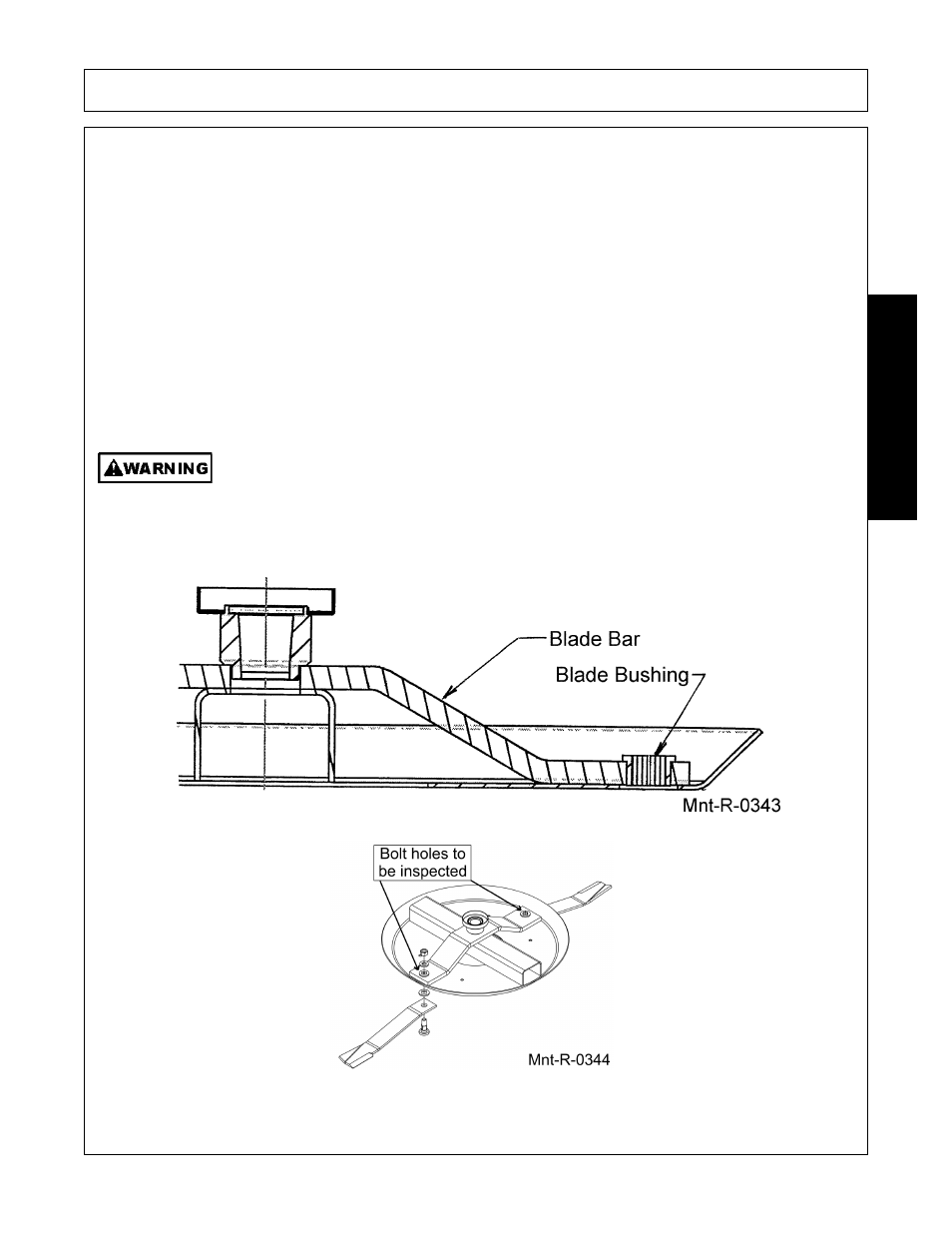 WARNING

Blade Bar

Blade Bushing

Mnt-R-0343

Bolt holes to be inspected

Mnt-R-0344